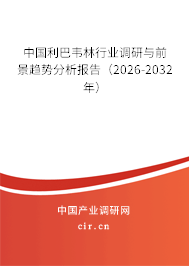 中国利巴韦林行业调研与前景趋势分析报告（2026-2032年）

中国产业调研网

cir.cn